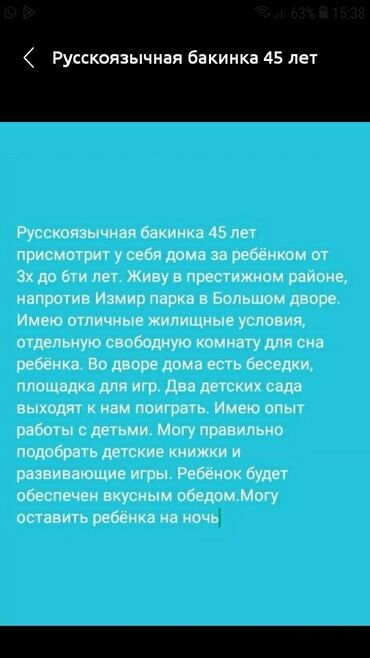 63% 15:38

Русскоязычная бакинка 45 лет

Русскоязычная бакинка 45 лет присмотрит у себя дома за ребёнком от 3х до 6ти лет. Живу в престижном районе, напротив Измир парка в Большом дворе. Имею отличные жилищные условия, отдельную свободную комнату для сна ребёнка. Во дворе дома есть беседки, площадка для игр. Два детских сада выходят к нам поиграть. Имею опыт работы с детьми. Могу правильно подобрать детские книжки и развивающие игры. Ребёнок будет обеспечен вкусным обедом.Могу оставить ребёнка на ночь